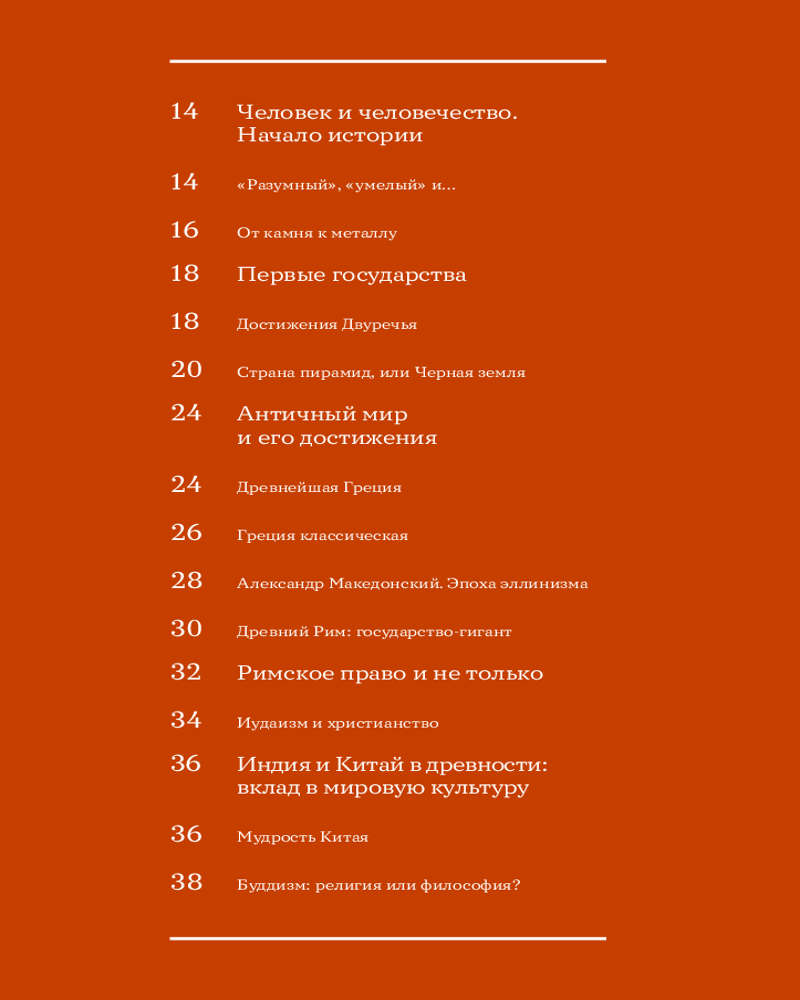 14 Человек и человечество. Начало истории

14 «Разумный», «умелый» и...

16 От камня к металлу

18 Первые государства

18 Достижения Двуречья

20 Страна пирамид, или Черная земля

24 Античный мир и его достижения

24 Древнейшая Греция

26 Греция классическая

28 Александр Македонский. Эпоха эллинизма

30 Древний Рим: государство-гигант

32 Римское право и не только

34 Иудаизм и христианство

36 Индия и Китай в древности: вклад в мировую культуру

36 Мудрость Китая

38 Буддизм: религия или философия?